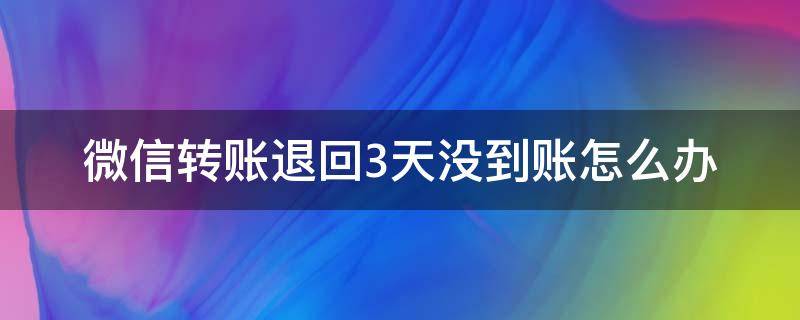 微信转账退回3天没到账怎么办